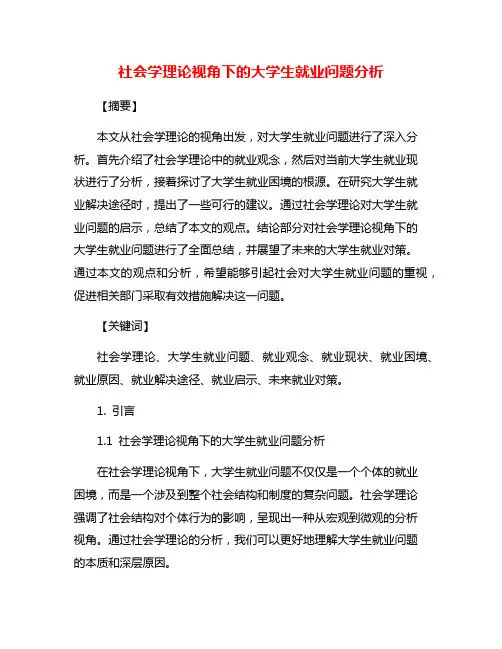 社会学理论视角下的大学生就业问题分析

【摘要】

本文从社会学理论的视角出发，对大学生就业问题进行了深入分析。首先介绍了社会学理论中的就业观念，然后对当前大学生就业现状进行了分析，接着探讨了大学生就业困境的根源。在研究大学生就业解决途径时，提出了一些可行的建议。通过社会学理论对大学生就业问题的启示，总结了本文的观点。结论部分对社会学理论视角下的大学生就业问题进行了全面总结，并展望了未来的大学生就业对策。通过本文的观点和分析，希望能够引起社会对大学生就业问题的重视，促进相关部门采取有效措施解决这一问题。

【关键词】

社会学理论、大学生就业问题、就业观念、就业现状、就业困境、就业原因、就业解决途径、就业启示、未来就业对策。

1. 引言

1.1 社会学理论视角下的大学生就业问题分析

在社会学理论视角下，大学生就业问题不仅仅是一个个体的就业困境，而是一个涉及到整个社会结构和制度的复杂问题。社会学理论强调了社会结构对个体行为的影响，呈现出一种从宏观到微观的分析视角。通过社会学理论的分析，我们可以更好地理解大学生就业问题的本质和深层原因。